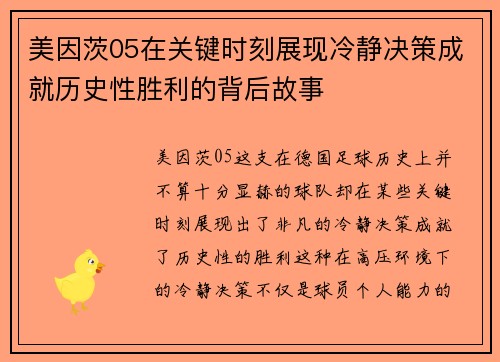 美因茨05在关键时刻展现冷静决策成就历史性胜利的背后故事

美因茨05这支在德国足球历史上并不算十分显赫的球队却在某些关键时刻展现出了非凡的冷静决策成就了历史性的胜利这种在高压环境下的冷静决策不仅是球员个人能力的